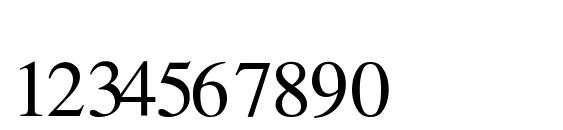 1234567890